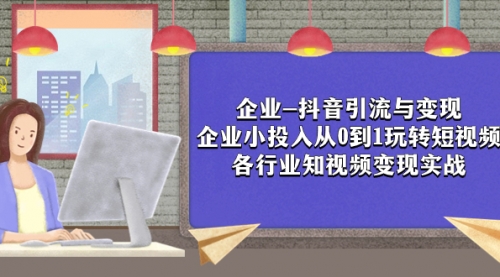 企业–抖音引流与变现
企业小投入从0到1玩转短视频
各行业知视频变现实战